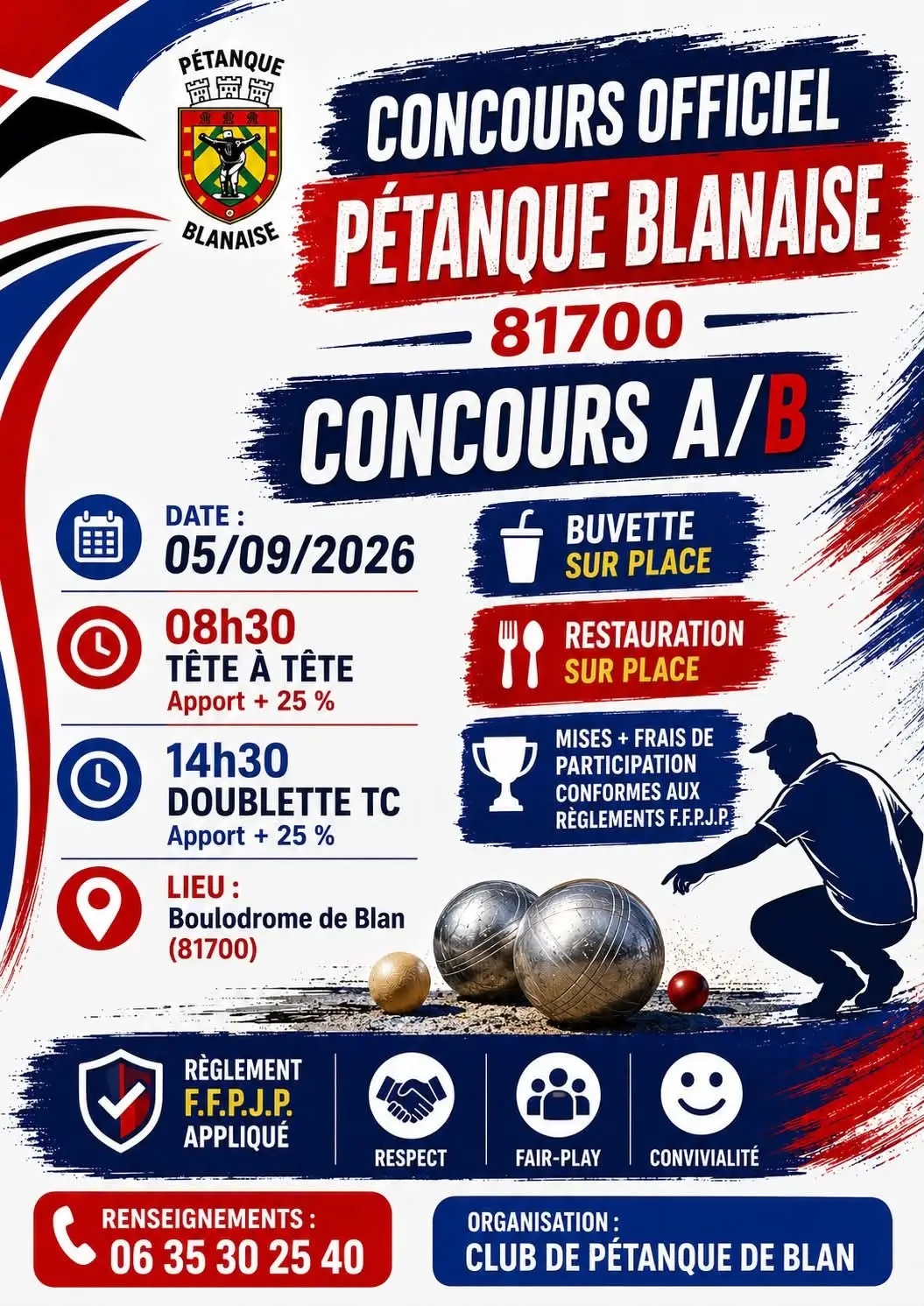 PÉTANQUE
BLANAISE

CONCOURS OFFICIEL
PÉTANQUE BLANAISE
81700
CONCOURS A/B

DATE :
05/09/2026

08h30
TÊTE À TÊTE
Apport + 25 %

14h30
DOUBLETTE TC
Apport + 25 %

LIEU :
Boulodrome de Blan
(81700)

BUVETTE
SUR PLACE

RESTAURATION
SUR PLACE

MISES + FRAIS DE PARTICIPATION CONFORMES AUX RÈGLEMENTS F.F.P.J.P.

RÈGLEMENT
F.F.P.J.P.
APPLIQUÉ

RESPECT

FAIR-PLAY

CONVIVIALITÉ

RENSEIGNEMENTS :
06 35 30 25 40

ORGANISATION :
CLUB DE PÉTANQUE DE BLAN